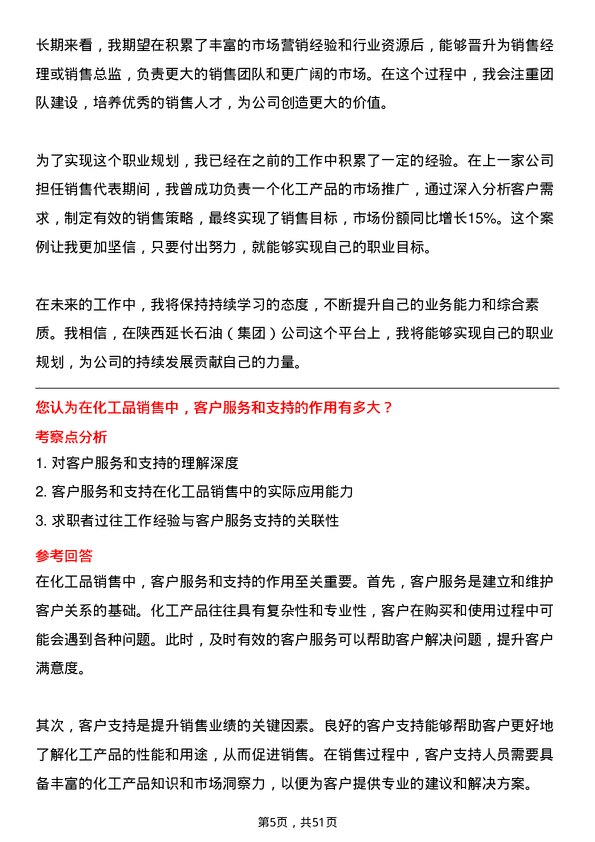 长期来看，我期望在积累了丰富的市场营销经验和行业资源后，能够晋升为销售经理或销售总监，负责更大的销售团队和更广阔的市场。在这个过程中，我会注重团队建设，培养优秀的销售人才，为公司创造更大的价值。

为了实现这个职业规划，我已经在之前的工作中积累了一定的经验。在上一家公司担任销售代表期间，我曾成功负责一个化工产品的市场推广，通过深入分析客户需求，制定有效的销售策略，最终实现了销售目标，市场份额同比增长15%。这个案例让我更加坚信，只要付出努力，就能够实现自己的职业目标。

在未来的工作中，我将保持持续学习的态度，不断提升自己的业务能力和综合素质。我相信，在陕西延长石油（集团）公司这个平台上，我将能够实现自己的职业规划，为公司的持续发展贡献自己的力量。

您认为在化工品销售中，客户服务和支持的作用有多大？

考察点分析

1. 对客户服务和支持的理解深度

2. 客户服务和支持在化工品销售中的实际应用能力

3. 求职者过往工作经验与客户服务支持的关联性

参考回答

在化工品销售中，客户服务和支持的作用至关重要。首先，客户服务是建立和维护客户关系的基础。化工产品往往具有复杂性和专业性，客户在购买和使用过程中可能会遇到各种问题。此时，及时有效的客户服务可以帮助客户解决问题，提升客户满意度。

其次，客户支持是提升销售业绩的关键因素。良好的客户支持能够帮助客户更好地了解化工产品的性能和用途，从而促进销售。在销售过程中，客户支持人员需要具备丰富的化工产品知识和市场洞察力，以便为客户提供专业的建议和解决方案。

第5页，共51页